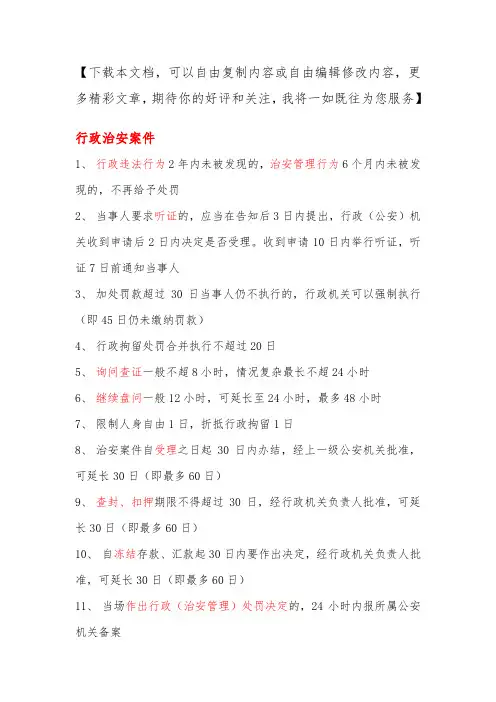 【下载本文档，可以自由复制内容或自由编辑修改内容，更多精彩文章，期待你的好评和关注，我将一如既往为您服务】

行政治安案件

1、 行政违法行为 2 年内未被发现的，治安管理行为 6 个月内未被发现的，不再给予处罚

2、 当事人要求听证的，应当在告知后 3 日内提出，行政（公安）机关收到申请后 2 日内决定是否受理。收到申请 10 日内举行听证，听证 7 日前通知当事人

3、 加处罚款超过 30 日当事人仍不执行的，行政机关可以强制执行（即 45 日仍未缴纳罚款）

4、 行政拘留处罚合并执行不超过 20 日

5、 询问查证一般不超 8 小时，情况复杂最长不超 24 小时

6、 继续盘问一般 12 小时，可延长至 24 小时，最多 48 小时

7、 限制人身自由 1 日，折抵行政拘留 1 日

8、 治安案件自受理之日起 30 日内办结，经上一级公安机关批准，可延长 30 日（即最多 60 日）

9、 查封、扣押期限不得超过 30 日，经行政机关负责人批准，可延长 30 日（即最多 60 日）

10、 自冻结存款、汇款起 30 日内要作出决定，经行政机关负责人批准，可延长 30 日（即最多 60 日）

11、 当场作出行政（治安管理）处罚决定的，24 小时内报所属公安机关备案